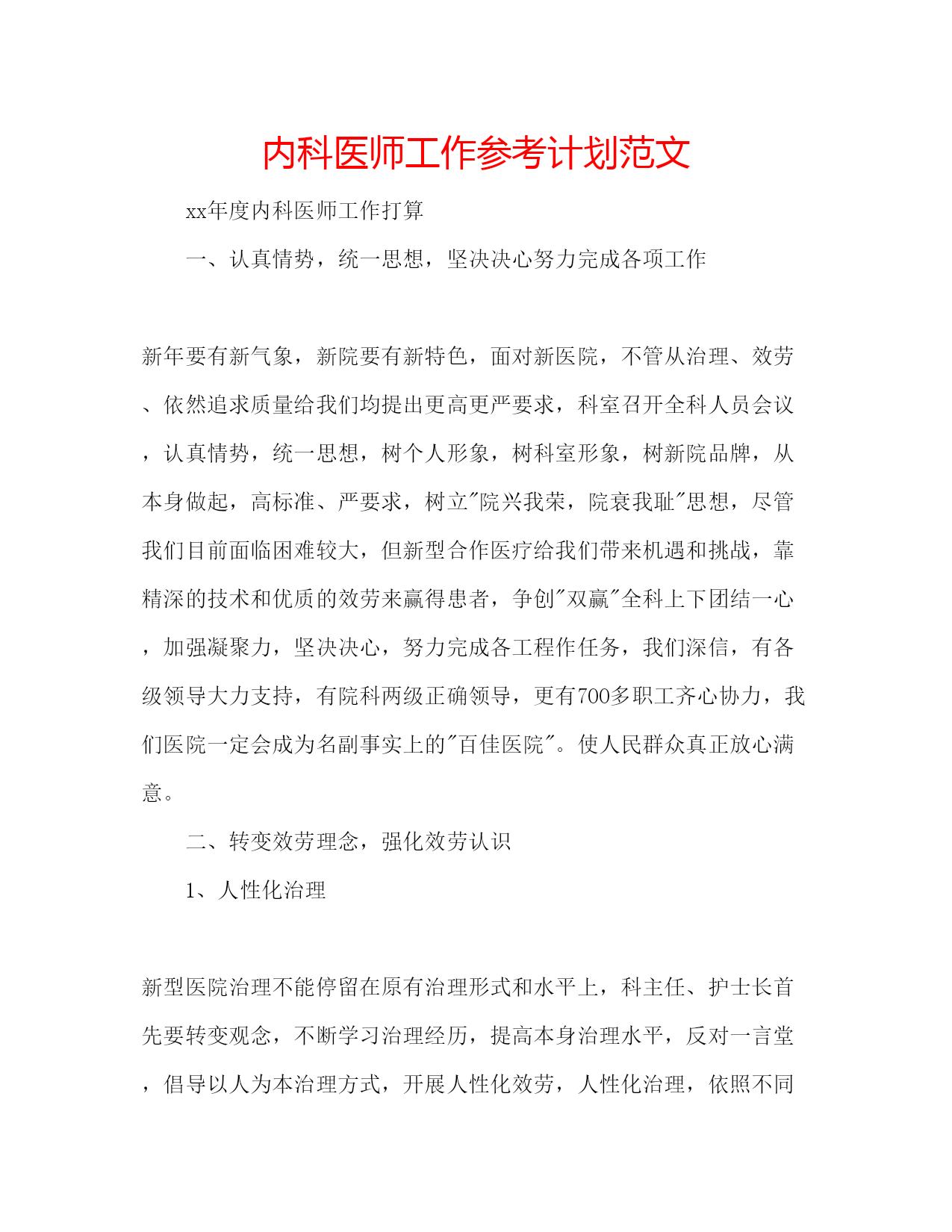 内科医师工作参考计划范文

xx年度内科医师工作打算

一、认真情势，统一思想，坚决决心努力完成各项工作

新年要有新气象，新院要有新特色，面对新医院，不管从治理、效劳、依然追求质量给我们均提出更高更严要求，科室召开全科人员会议，认真情势，统一思想，树个人形象，树科室形象，树新院品牌，从本身做起，高标准、严要求，树立"院兴我荣，院衰我耻"思想，尽管我们目前面临困难较大，但新型合作医疗给我们带来机遇和挑战，靠精深的技术和优质的效劳来赢得患者，争创"双赢"全科上下团结一心，加强凝聚力，坚决决心，努力完成各工程作任务，我们深信，有各级领导大力支持，有院科两级正确领导，更有700多职工齐心协力，我们医院一定会成为名副事实上的"百佳医院"。使人民群众真正放心满意。

二、转变效劳理念，强化效劳认识

1、人性化治理

新型医院治理不能停留在原有治理形式和水平上，科主任、护士长首先要转变观念，不断学习治理经历，提高本身治理水平，反对一言堂，倡导以人为本治理方式，开展人性化效劳，人性化治理，依照不同